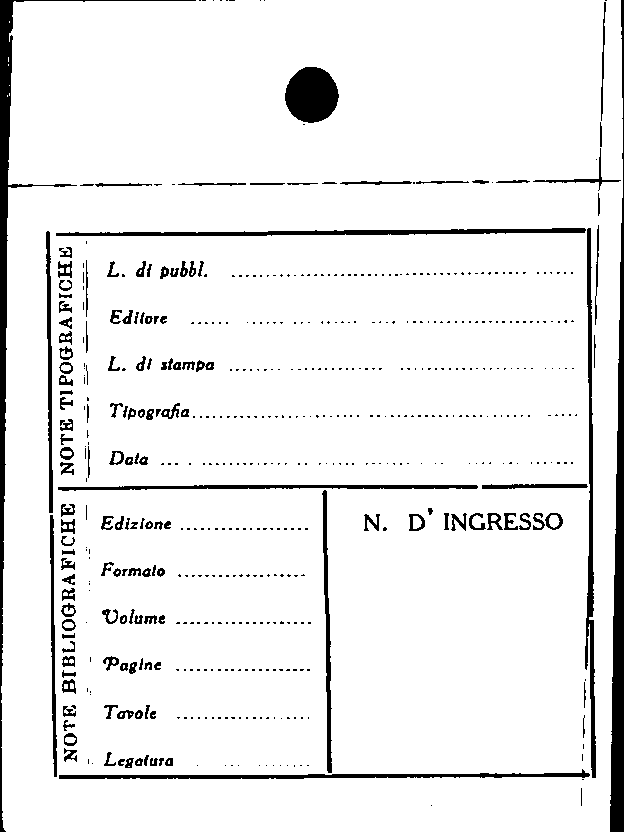 NOTE TIPOGRAFICHE

L. di pubbl. ____

Editore ____

L. di stampa ____

Tipografia ____

Data ____

NOTE BIBLIOGRAFICHE

Edizione ____

Formato ____

Volume ____

Pagine ____

Tavole ____

Legatura ____

N. D' INGRESSO